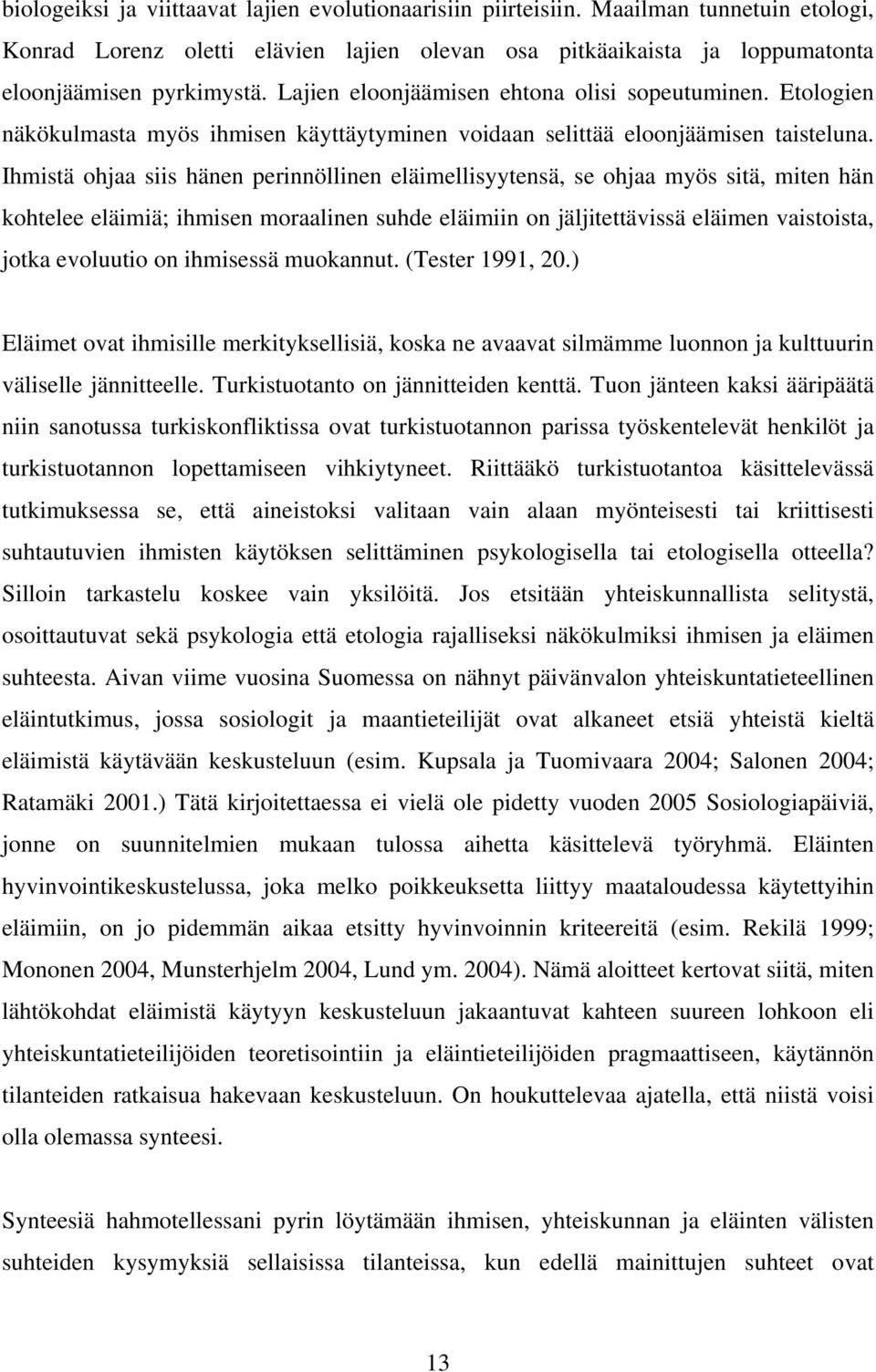 biologeiksi ja viittaavat lajien evolutionaarisiin piirteisiin. Maailman tunnetuin etologi, Konrad Lorenz oletti elävien lajien olevan osa pitkäaikaista ja loppumatonta eloonjäämisen pyrkimystä. Lajien eloonjäämisen ehtona olisi sopeutuminen. Etologien näkökulmasta myös ihmisen käyttäytyminen voidaan selittää eloonjäämisen taisteluna. Ihmistä ohjaa siis hänen perinnöllinen eläimellisyytensä, se ohjaa myös sitä, miten hän kohtelee eläimiä; ihmisen moraalinen suhde eläimiin on jäljitettävissä eläimen vaistoista, jotka evoluutio on ihmisessä muokannut. (Tester 1991, 20.)

Eläimet ovat ihmisille merkityksellisiä, koska ne avaavat silmämme luonnon ja kulttuurin väliselle jännitteelle. Turkistuotanto on jännitteiden kenttä. Tuon jänteen kaksi ääripäätä niin sanotussa turkiskonfliktissa ovat turkistuotannon parissa työskentelevät henkilöt ja turkistuotannon lopettamiseen vihkiytyneet. Riittääkö turkistuotantoa käsittelevässä tutkimuksessa se, että aineistoksi valitaan vain alaan myönteisesti tai kriittisesti suhtautuvien ihmisten käytöksen selittäminen psykologisella tai etologisella otteella? Silloin tarkastelu koskee vain yksilöitä. Jos etsitään yhteiskunnallista selitystä, osoittautuvat sekä psykologia että etologia rajalliseksi näkökulmiksi ihmisen ja eläimen suhteesta. Aivan viime vuosina Suomessa on nähnyt päivänvalon yhteiskuntatieteellinen eläintutkimus, jossa sosiologit ja maantieteilijät ovat alkaneet etsiä yhteistä kieltä eläimistä käytävään keskusteluun (esim. Kupsala ja Tuomivaara 2004; Salonen 2004; Ratamäki 2001.) Tätä kirjoitettaessa ei vielä ole pidetty vuoden 2005 Sosiologiapäiviä, jonne on suunnitelmien mukaan tulossa aihetta käsittelevä työryhmä. Eläinten hyvinvointikeskustelussa, joka melko poikkeuksetta liittyy maataloudessa käytettyihin eläimiin, on jo pidemmän aikaa etsitty hyvinvoinnin kriteereitä (esim. Rekilä 1999; Mononen 2004, Munsterhjelm 2004, Lund ym. 2004). Nämä aloitteet kertovat siitä, miten lähtökohdat eläimistä käytyyn keskusteluun jakaantuvat kahteen suureen lohkoon eli yhteiskuntatieteilijöiden teoretisointiin ja eläintieteilijöiden pragmaattiseen, käytännön tilanteiden ratkaisua hakevaan keskusteluun. On houkuttelevaa ajatella, että niistä voisi olla olemassa synteesi.

Synteesiä hahmotellessani pyrin löytämään ihmisen, yhteiskunnan ja eläinten välisten suhteiden kysymyksiä sellaisissa tilanteissa, kun edellä mainittujen suhteet ovat

13